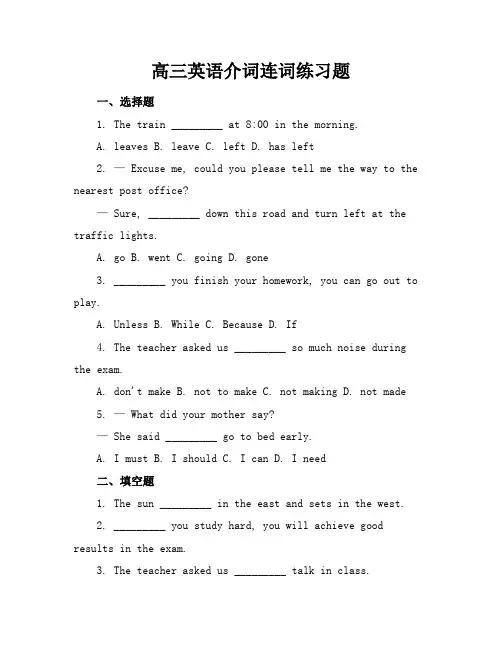 高三英语介词连词练习题

一、选择题

1. The train _________ at 8:00 in the morning.

A. leaves B. leave C. left D. has left

2. — Excuse me, could you please tell me the way to the nearest post office?

— Sure, _________ down this road and turn left at the traffic lights.

A. go B. went C. going D. gone

3. _________ you finish your homework, you can go out to play.

A. Unless B. While C. Because D. If

4. The teacher asked us _________ so much noise during the exam.

A. don't make B. not to make C. not making D. not made

5. — What did your mother say?

— She said _________ go to bed early.

A. I must B. I should C. I can D. I need

二、填空题

1. The sun _________ in the east and sets in the west.

2. _________ you study hard, you will achieve good results in the exam.

3. The teacher asked us _________ talk in class.